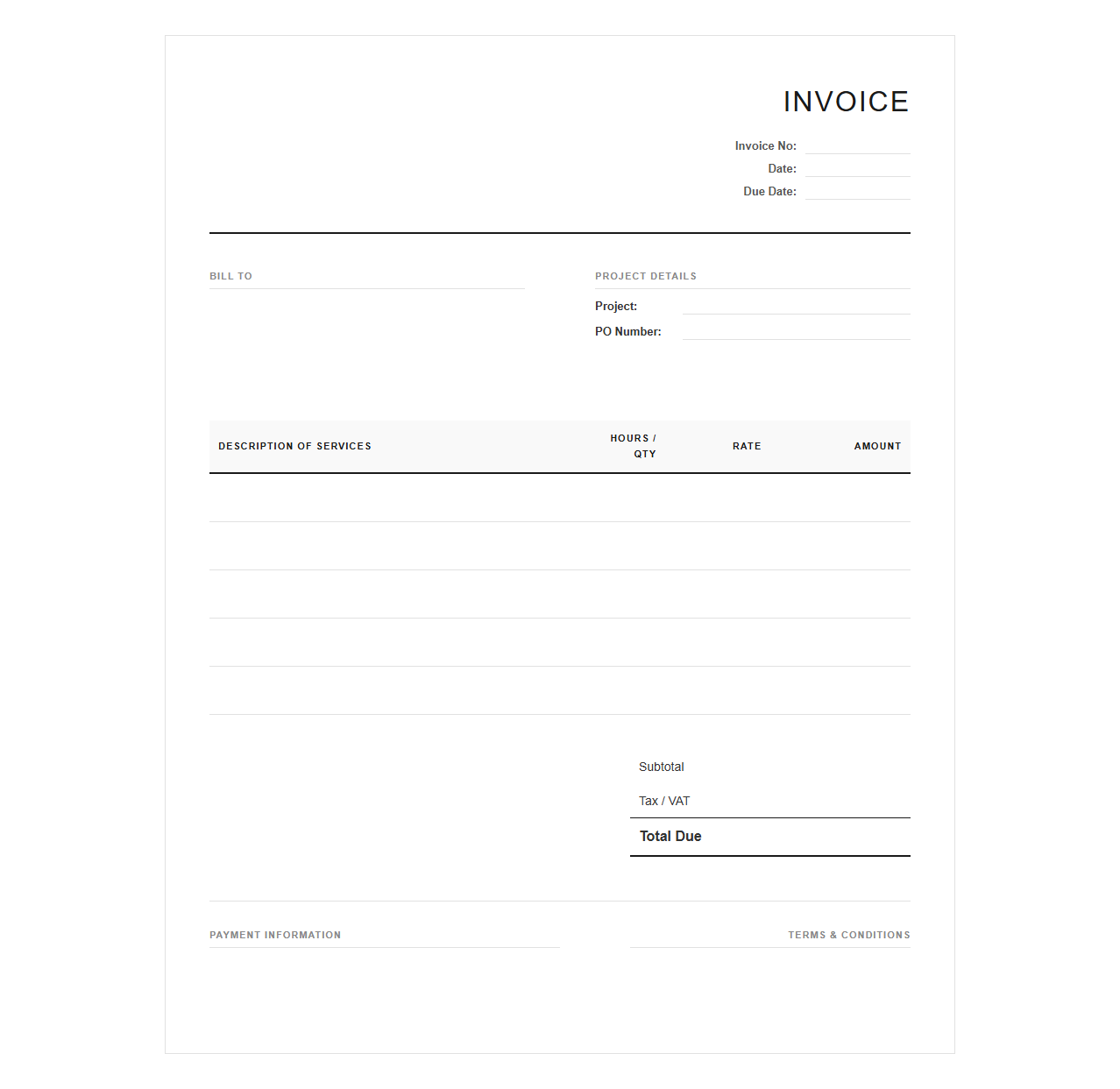 INVOICE

Invoice No:
Date:
Due Date:

BILL TO

PROJECT DETAILS
Project:
PO Number:

| DESCRIPTION OF SERVICES | HOURS / QTY | RATE | AMOUNT |
|---|---|---|---|
| | | | |
| | | | |
| | | | |
| | | | |
| | | | |

Subtotal
Tax / VAT
Total Due

PAYMENT INFORMATION

TERMS & CONDITIONS